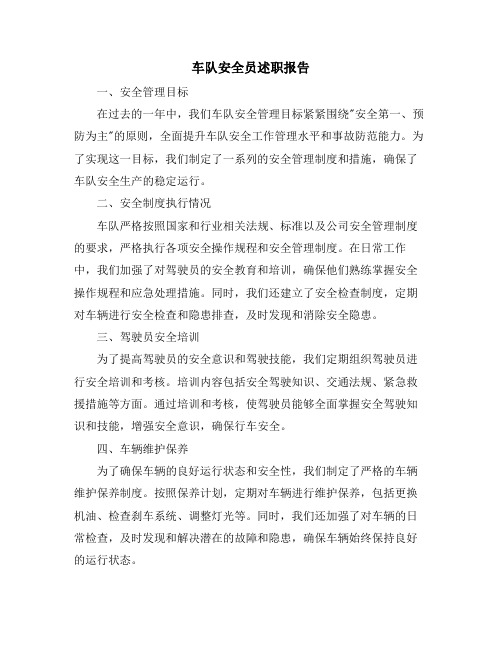 车队安全员述职报告

一、安全管理目标

在过去的一年中，我们车队安全管理目标紧紧围绕"安全第一、预防为主"的原则，全面提升车队安全工作管理水平和事故防范能力。为了实现这一目标，我们制定了一系列的安全管理制度和措施，确保了车队安全生产的稳定运行。

二、安全制度执行情况

车队严格按照国家和行业相关法规、标准以及公司安全管理制度的要求，严格执行各项安全操作规程和安全管理制度。在日常工作中，我们加强了对驾驶员的安全教育和培训，确保他们熟练掌握安全操作规程和应急处理措施。同时，我们还建立了安全检查制度，定期对车辆进行安全检查和隐患排查，及时发现和消除安全隐患。

三、驾驶员安全培训

为了提高驾驶员的安全意识和驾驶技能，我们定期组织驾驶员进行安全培训和考核。培训内容包括安全驾驶知识、交通法规、紧急救援措施等方面。通过培训和考核，使驾驶员能够全面掌握安全驾驶知识和技能，增强安全意识，确保行车安全。

四、车辆维护保养

为了确保车辆的良好运行状态和安全性，我们制定了严格的车辆维护保养制度。按照保养计划，定期对车辆进行维护保养，包括更换机油、检查刹车系统、调整灯光等。同时，我们还加强了对车辆的日常检查，及时发现和解决潜在的故障和隐患，确保车辆始终保持良好的运行状态。